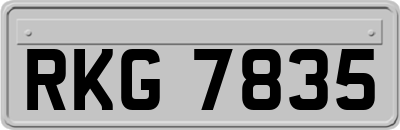 RKG 7835